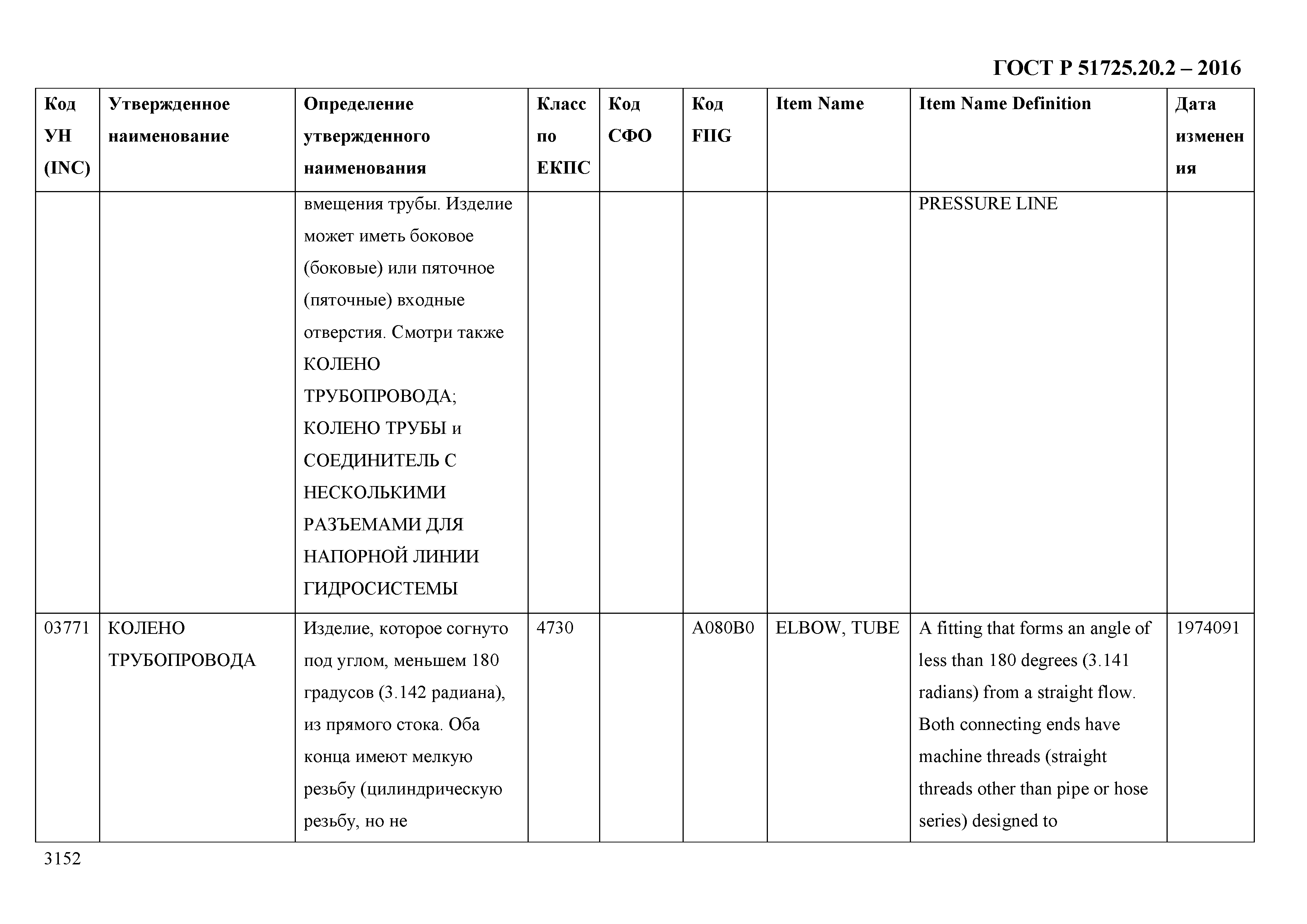 ГОСТ Р 51725.20.2 – 2016

| Код УН (INC) | Утвержденное наименование | Определение утвержденного наименования | Класс по ЕКПС | Код СФО | Код FIIG | Item Name | Item Name Definition | Дата изменения |
|---|---|---|---|---|---|---|---|---|
| | | вмещения трубы. Изделие может иметь боковое (боковые) или пяточное (пяточные) входные отверстия. Смотри также КОЛЕНО ТРУБОПРОВОДА; КОЛЕНО ТРУБЫ и СОЕДИНИТЕЛЬ С НЕСКОЛЬКИМИ РАЗЪЕМАМИ ДЛЯ НАПОРНОЙ ЛИНИИ ГИДРОСИСТЕМЫ | | | | | PRESSURE LINE | |
| 03771 | КОЛЕНО ТРУБОПРОВОДА | Изделие, которое согнуто под углом, меньшем 180 градусов (3.142 радиана), из прямого стока. Оба конца имеют мелкую резьбу (цилиндрическую резьбу, но не | 4730 | | A080B0 | ELBOW, TUBE | A fitting that forms an angle of less than 180 degrees (3.141 radians) from a straight flow. Both connecting ends have machine threads (straight threads other than pipe or hose series) designed to | 1974091 |

3152